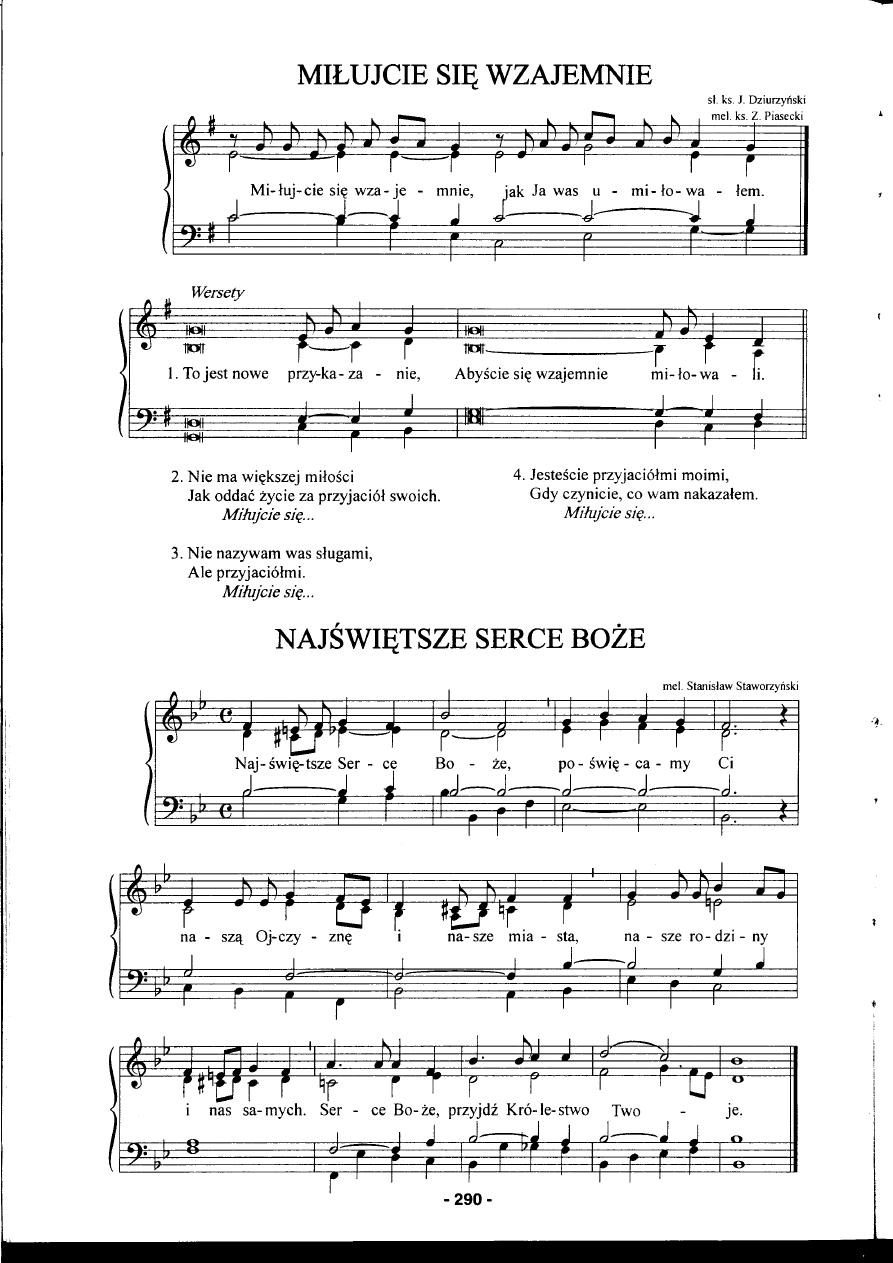 MIŁUJCIE SIĘ WZAJEMNIE

sł. ks. J. Dziurzyński
mel. ks. Z. Piasecki

Mi-łuj-cie się wza-je - mnie, jak Ja was u - mi-ło-wa - łem.

Wersety

1. To jest nowe przy-ka-za - nie, Abyście się wzajemnie mi-ło-wa - li.

2. Nie ma większej miłości
Jak oddać życie za przyjaciół swoich.
Miłujcie się...

3. Nie nazywam was sługami,
Ale przyjaciółmi.
Miłujcie się...

4. Jesteście przyjaciółmi moimi,
Gdy czynicie, co wam nakazałem.
Miłujcie się...

NAJŚWIĘTSZE SERCE BOŻE

mel. Stanisław Staworzyński

Naj-świę-tsze Ser - ce Bo - że, po-świę-ca-my Ci

na - szą Oj-czy - znę i na-sze mia - sta, na - sze ro-dzi - ny

i nas sa-mych. Ser - ce Bo-że, przyjdź Kró-le-stwo Two - je.

- 290 -